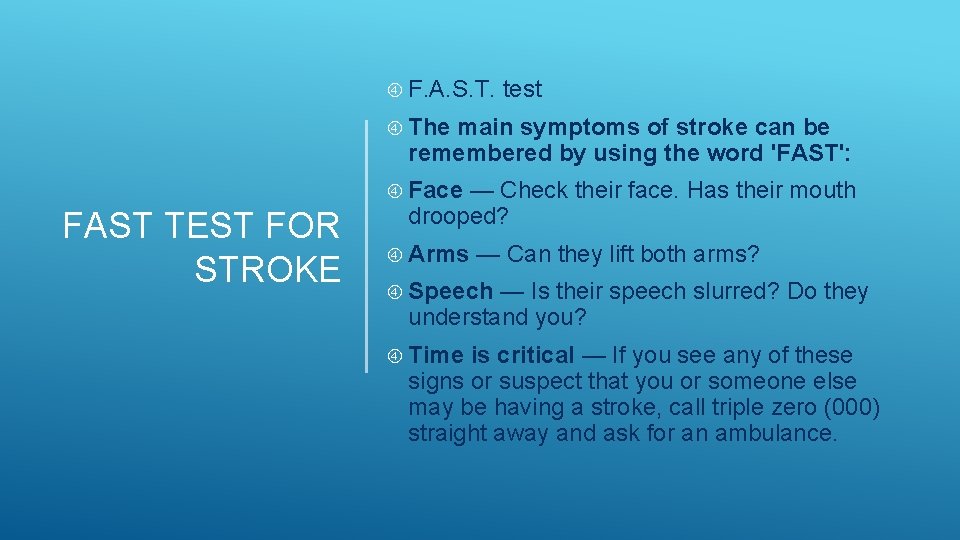 FAST TEST FOR STROKE

F.A.S.T. test

The main symptoms of stroke can be remembered by using the word 'FAST':

Face — Check their face. Has their mouth drooped?

Arms — Can they lift both arms?

Speech — Is their speech slurred? Do they understand you?

Time is critical — If you see any of these signs or suspect that you or someone else may be having a stroke, call triple zero (000) straight away and ask for an ambulance.